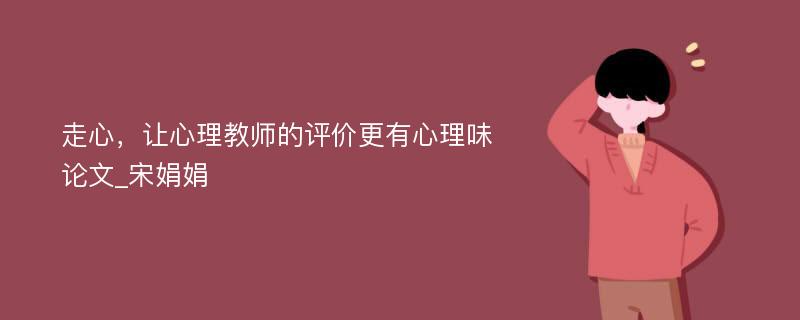 走心，让心理教师的评价更有心理味论文_宋娟娟